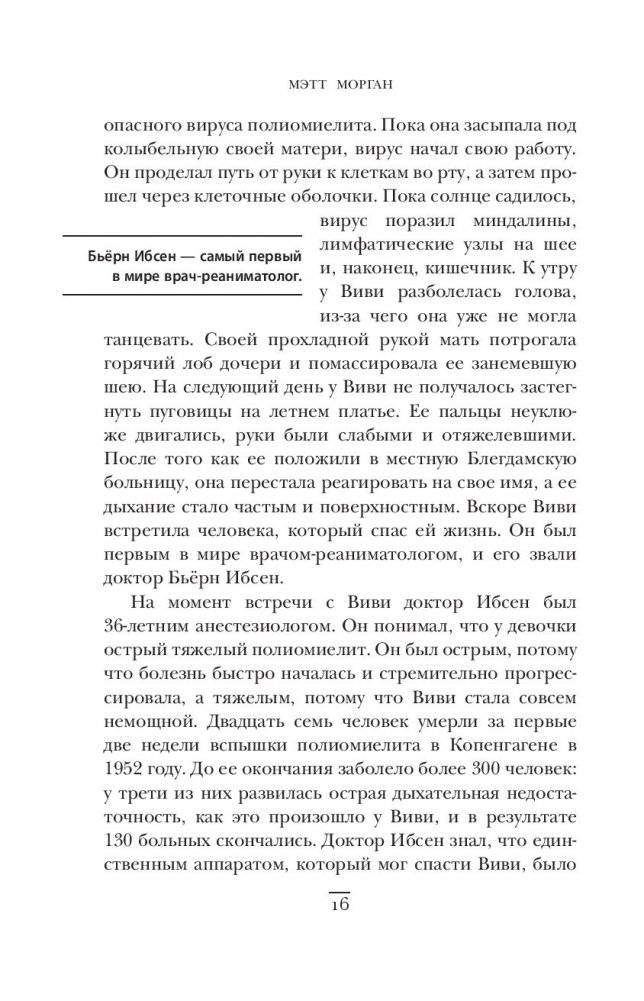 МЭТТ МОРГАН

опасного вируса полиомиелита. Пока она засыпала под колыбельную своей матери, вирус начал свою работу. Он проделал путь от руки к клеткам во рту, а затем прошел через клеточные оболочки. Пока солнце садилось, вирус поразил миндалины, лимфатические узлы на шее и, наконец, кишечник. К утру у Виви разболелась голова, из-за чего она уже не могла танцевать. Своей прохладной рукой мать потрогала горячий лоб дочери и помассировала ее занемевшую шею. На следующий день у Виви не получалось застегнуть пуговицы на летнем платье. Ее пальцы неуклюже двигались, руки были слабыми и отяжелевшими. После того как ее положили в местную Блегдамскую больницу, она перестала реагировать на свое имя, а ее дыхание стало частым и поверхностным. Вскоре Виви встретила человека, который спас ей жизнь. Он был первым в мире врачом-реаниматологом, и его звали доктор Бьёрн Ибсен.

Бьёрн Ибсен — самый первый в мире врач-реаниматолог.

На момент встречи с Виви доктор Ибсен был 36-летним анестезиологом. Он понимал, что у девочки острый тяжелый полиомиелит. Он был острым, потому что болезнь быстро началась и стремительно прогрессировала, а тяжелым, потому что Виви стала совсем немощной. Двадцать семь человек умерли за первые две недели вспышки полиомиелита в Копенгагене в 1952 году. До ее окончания заболело более 300 человек: у трети из них развилась острая дыхательная недостаточность, как это произошло у Виви, и в результате 130 больных скончались. Доктор Ибсен знал, что единственным аппаратом, который мог спасти Виви, было

16